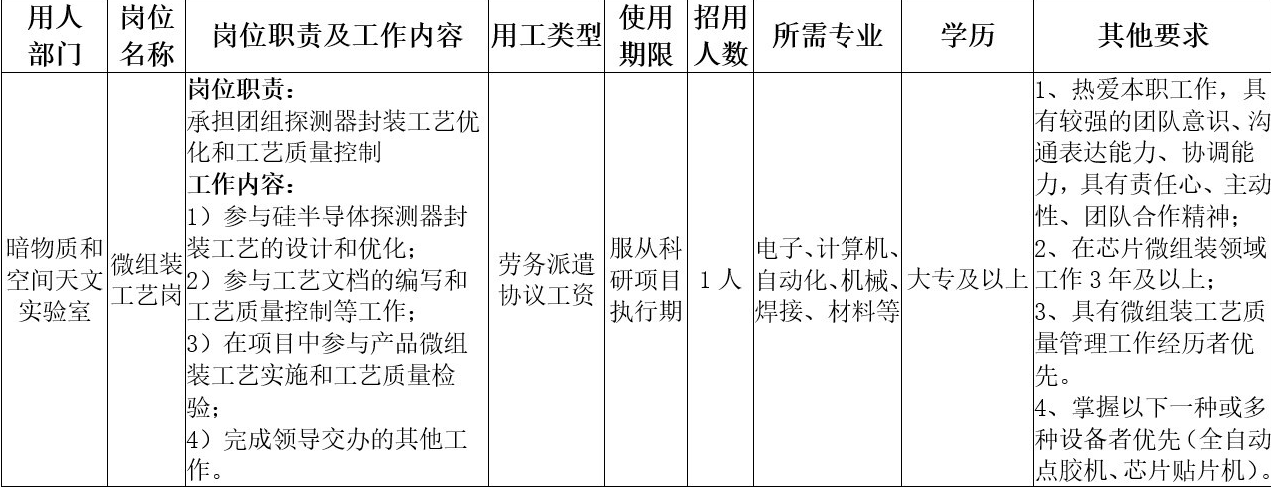 | 用人部门 | 岗位名称 | 岗位职责及工作内容 | 用工类型 | 使用期限 | 招用人数 | 所需专业 | 学历 | 其他要求 |
|---|---|---|---|---|---|---|---|---|
| 暗物质和空间天文实验室 | 微组装工艺岗 | 岗位职责：承担团组探测器封装工艺优化和工艺质量控制 工作内容：1）参与硅半导体探测器封装工艺的设计和优化；2）参与工艺文档的编写和工艺质量控制等工作；3）在项目中参与产品微组装工艺实施和工艺质量检验；4）完成领导交办的其他工作。 | 劳务派遣协议工资 | 服从科研项目执行期 | 1人 | 电子、计算机、自动化、机械、焊接、材料等 | 大专及以上 | 1、热爱本职工作，具有较强的团队意识、沟通表达能力、协调能力，具有责任心、主动性、团队合作精神；2、在芯片微组装领域工作3年及以上；3、具有微组装工艺质量管理工作经历者优先。4、掌握以下一种或多种设备者优先（全自动点胶机、芯片贴片机）。 |